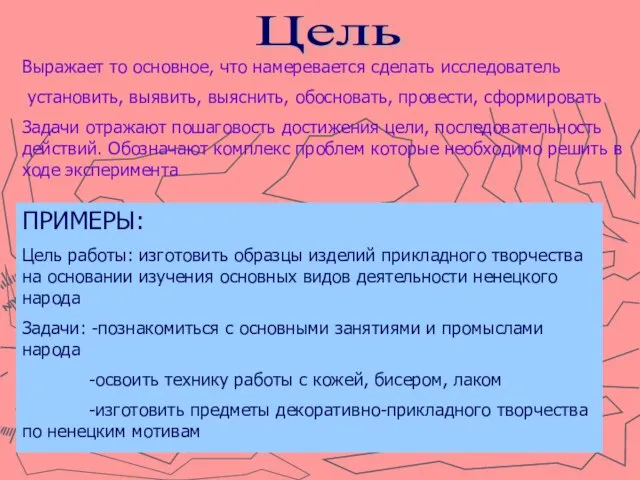 Цель

Выражает то основное, что намеревается сделать исследователь

установить, выявить, выяснить, обосновать, провести, сформировать

Задачи отражают пошаговость достижения цели, последовательность действий. Обозначают комплекс проблем которые необходимо решить в ходе эксперимента

ПРИМЕРЫ:

Цель работы: изготовить образцы изделий прикладного творчества на основании изучения основных видов деятельности ненецкого народа

Задачи: -познакомиться с основными занятиями и промыслами народа

-освоить технику работы с кожей, бисером, лаком

-изготовить предметы декоративно-прикладного творчества по ненецким мотивам